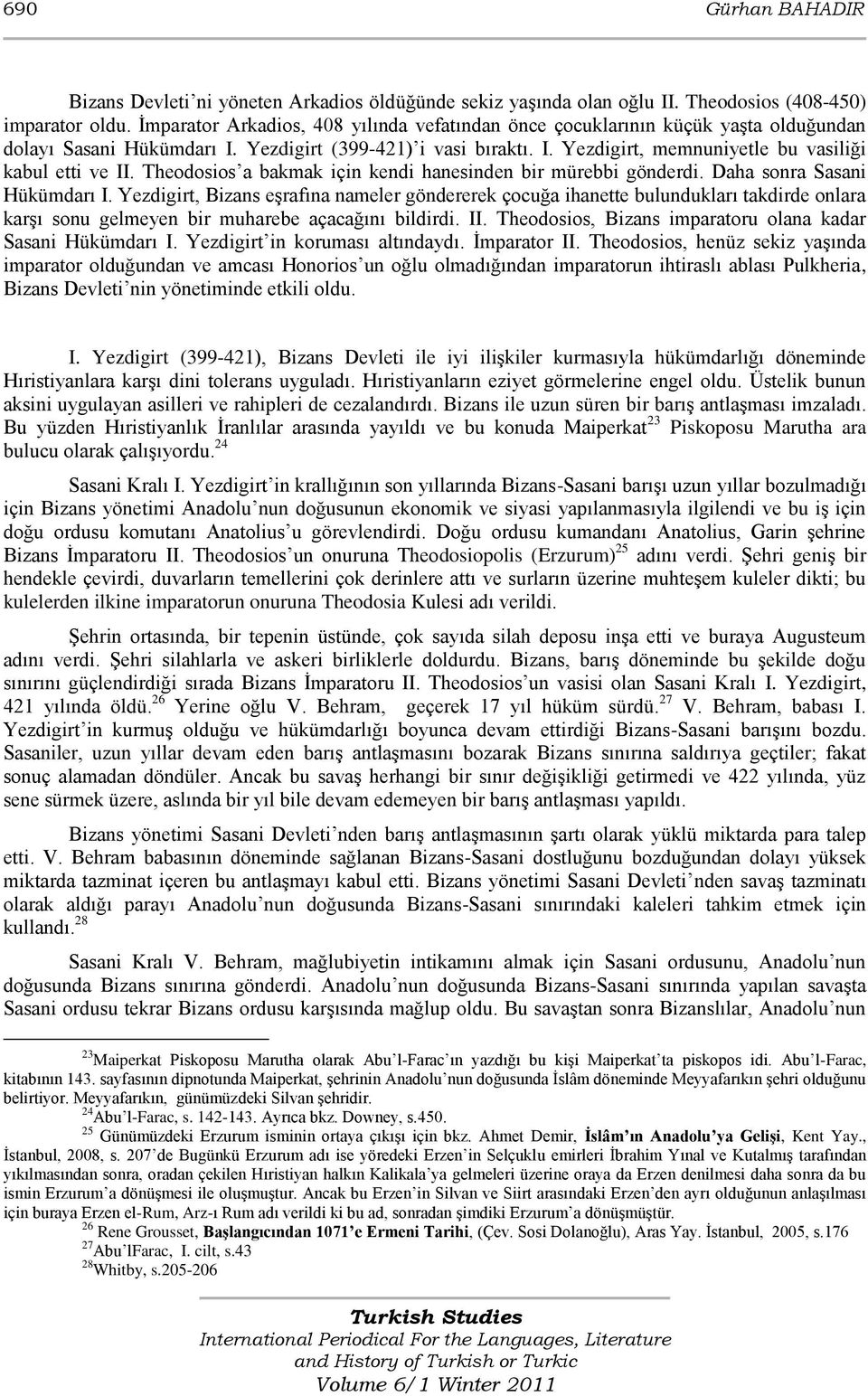 690 Gürhan BAHADIR

Bizans Devleti'ni yöneten Arkadios öldüğünde sekiz yaşında olan oğlu II. Theodosios (408-450) imparator oldu. İmparator Arkadios, 408 yılında vefatından önce çocuklarının küçük yaşta olduğundan dolayı Sasani Hükümdarı I. Yezdigirt (399-421)'i vasi bıraktı. I. Yezdigirt, memnuniyetle bu vasiliği kabul etti ve II. Theodosios'a bakmak için kendi hanesinden bir mürebbi gönderdi. Daha sonra Sasani Hükümdarı I. Yezdigirt, Bizans eşrafına nameler göndererek çocuğa ihanette bulundukları takdirde onlara karşı sonu gelmeyen bir muharebe açacağını bildirdi. II. Theodosios, Bizans imparatoru olana kadar Sasani Hükümdarı I. Yezdigirt'in koruması altındaydı. İmparator II. Theodosios, henüz sekiz yaşında imparator olduğundan ve amcası Honorios'un oğlu olmadığından imparatorun ihtiraslı ablası Pulkheria, Bizans Devleti'nin yönetiminde etkili oldu.

I. Yezdigirt (399-421), Bizans Devleti ile iyi ilişkiler kurmasıyla hükümdarlığı döneminde Hıristiyanlara karşı dini tolerans uyguladı. Hıristiyanların eziyet görmelerine engel oldu. Üstelik bunun aksini uygulayan asilleri ve rahipleri de cezalandırdı. Bizans ile uzun süren bir barış antlaşması imzaladı. Bu yüzden Hıristiyanlık İranlılar arasında yayıldı ve bu konuda Maiperkat$^{23}$ Piskoposu Marutha ara bulucu olarak çalışıyordu.$^{24}$

Sasani Kralı I. Yezdigirt'in krallığının son yıllarında Bizans-Sasani barışı uzun yıllar bozulmadığı için Bizans yönetimi Anadolu'nun doğusunun ekonomik ve siyasi yapılanmasıyla ilgilendi ve bu iş için doğu ordusu komutanı Anatolius'u görevlendirdi. Doğu ordusu kumandanı Anatolius, Garin şehrine Bizans İmparatoru II. Theodosios'un onuruna Theodosiopolis (Erzurum)$^{25}$ adını verdi. Şehri geniş bir hendekle çevirdi, duvarların temellerini çok derinlere attı ve surların üzerine muhteşem kuleler dikti; bu kulelerden ilkine imparatorun onuruna Theodosia Kulesi adı verildi.

Şehrin ortasında, bir tepenin üstünde, çok sayıda silah deposu inşa etti ve buraya Augusteum adını verdi. Şehri silahlarla ve askeri birliklerle doldurdu. Bizans, barış döneminde bu şekilde doğu sınırını güçlendirdiği sırada Bizans İmparatoru II. Theodosios'un vasisi olan Sasani Kralı I. Yezdigirt, 421 yılında öldü.$^{26}$ Yerine oğlu V. Behram, geçerek 17 yıl hüküm sürdü.$^{27}$ V. Behram, babası I. Yezdigirt'in kurmuş olduğu ve hükümdarlığı boyunca devam ettirdiği Bizans-Sasani barışını bozdu. Sasaniler, uzun yıllar devam eden barış antlaşmasını bozarak Bizans sınırına saldırıya geçtiler; fakat sonuç alamadan döndüler. Ancak bu savaş herhangi bir sınır değişikliği getirmedi ve 422 yılında, yüz sene sürmek üzere, aslında bir yıl bile devam edemeyen bir barış antlaşması yapıldı.

Bizans yönetimi Sasani Devleti'nden barış antlaşmasının şartı olarak yüklü miktarda para talep etti. V. Behram babasının döneminde sağlanan Bizans-Sasani dostluğunu bozduğundan dolayı yüksek miktarda tazminat içeren bu antlaşmayı kabul etti. Bizans yönetimi Sasani Devleti'nden savaş tazminatı olarak aldığı parayı Anadolu'nun doğusunda Bizans-Sasani sınırındaki kaleleri tahkim etmek için kullandı.$^{28}$

Sasani Kralı V. Behram, mağlubiyetin intikamını almak için Sasani ordusunu, Anadolu'nun doğusunda Bizans sınırına gönderdi. Anadolu'nun doğusunda Bizans-Sasani sınırında yapılan savaşta Sasani ordusu tekrar Bizans ordusu karşısında mağlup oldu. Bu savaştan sonra Bizanslılar, Anadolu'nun

$^{23}$Maiperkat Piskoposu Marutha olarak Abu'l-Farac'ın yazdığı bu kişi Maiperkat'ta piskopos idi. Abu'l-Farac, kitabının 143. sayfasının dipnotunda Maiperkat, şehrinin Anadolu'nun doğusunda İslâm döneminde Meyyafarıkın şehri olduğunu belirtiyor. Meyyafarıkın, günümüzdeki Silvan şehridir.
$^{24}$Abu'l-Farac, s. 142-143. Ayrıca bkz. Downey, s.450.
$^{25}$ Günümüzdeki Erzurum isminin ortaya çıkışı için bkz. Ahmet Demir, İslâm'ın Anadolu'ya Gelişi, Kent Yay., İstanbul, 2008, s. 207'de Bugünkü Erzurum adı ise yöredeki Erzen'in Selçuklu emirleri İbrahim Yınal ve Kutalmış tarafından yıkılmasından sonra, oradan çekilen Hıristiyan halkın Kalikala'ya gelmeleri üzerine oraya da Erzen denilmesi daha sonra da bu ismin Erzurum'a dönüşmesi ile oluşmuştur. Ancak bu Erzen'in Silvan ve Siirt arasındaki Erzen'den ayrı olduğunun anlaşılması için buraya Erzen el-Rum, Arz-ı Rum adı verildi ki bu ad, sonradan şimdiki Erzurum'a dönüşmüştür.
$^{26}$ Rene Grousset, Başlangıcından 1071'e Ermeni Tarihi, (Çev. Sosi Dolanoğlu), Aras Yay. İstanbul, 2005, s.176
$^{27}$Abu'lFarac, I. cilt, s.43
$^{28}$Whitby, s.205-206

Turkish Studies
International Periodical For the Languages, Literature and History of Turkish or Turkic
Volume 6/1 Winter 2011